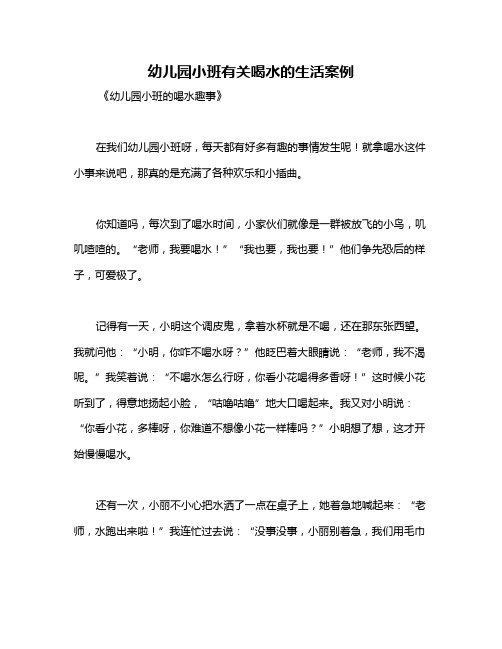 幼儿园小班有关喝水的生活案例

《幼儿园小班的喝水趣事》

在我们幼儿园小班呀，每天都有好多有趣的事情发生呢！就拿喝水这件小事来说吧，那真的是充满了各种欢乐和小插曲。

你知道吗，每次到了喝水时间，小家伙们就像是一群被放飞的小鸟，叽叽喳喳的。“老师，我要喝水！”“我也要，我也要！”他们争先恐后的样子，可爱极了。

记得有一天，小明这个调皮鬼，拿着水杯就是不喝，还在那东张西望。我就问他：“小明，你咋不喝水呀？”他眨巴着大眼睛说：“老师，我不渴呢。”我笑着说：“不喝水怎么行呀，你看小花喝得多香呀！”这时候小花听到了，得意地扬起小脸，“咕噜咕噜”地大口喝起来。我又对小明说：“你看小花，多棒呀，你难道不想像小花一样棒吗？”小明想了想，这才开始慢慢喝水。

还有一次，小丽不小心把水洒了一点在桌子上，她着急地喊起来：“老师，水跑出来啦！”我连忙过去说：“没事没事，小丽别着急，我们用毛巾